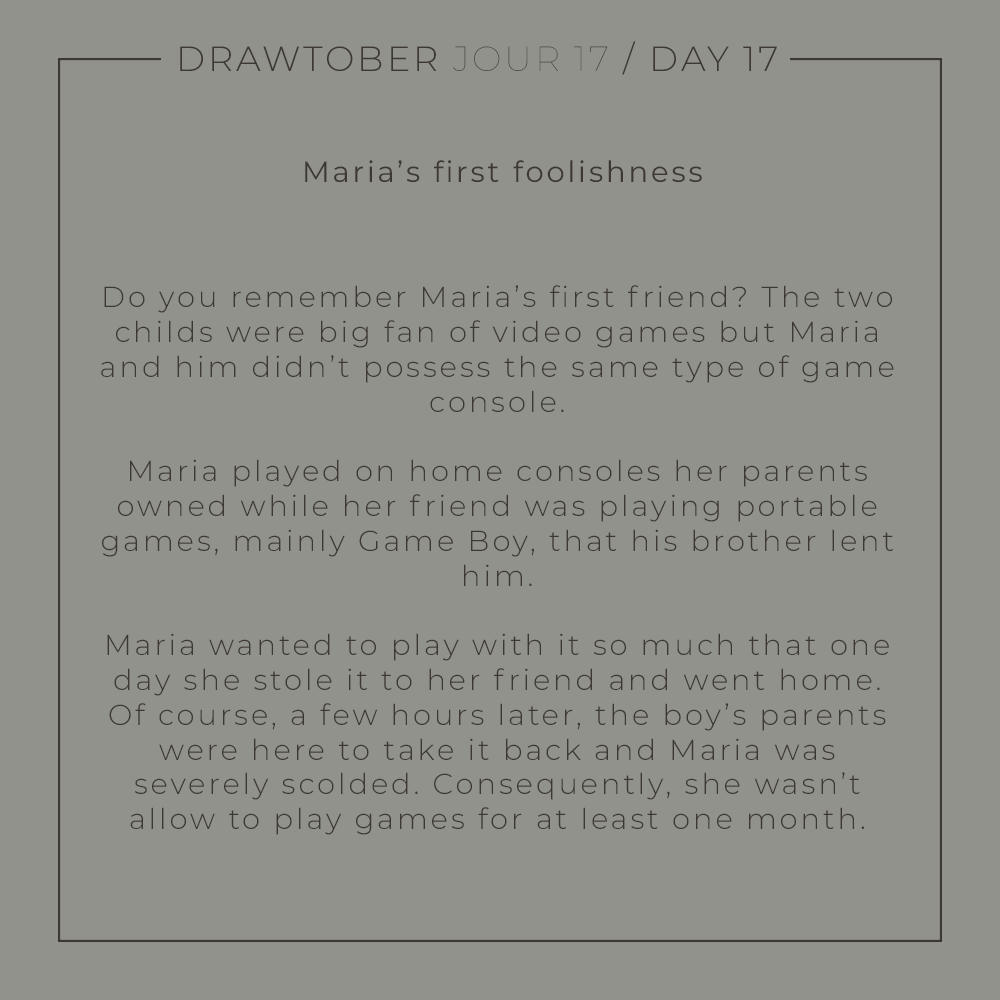 DRAWTOBER JOUR 17 / DAY 17

Maria's first foolishness

Do you remember Maria's first friend? The two childs were big fan of video games but Maria and him didn't possess the same type of game console.

Maria played on home consoles her parents owned while her friend was playing portable games, mainly Game Boy, that his brother lent him.

Maria wanted to play with it so much that one day she stole it to her friend and went home. Of course, a few hours later, the boy's parents were here to take it back and Maria was severely scolded. Consequently, she wasn't allow to play games for at least one month.